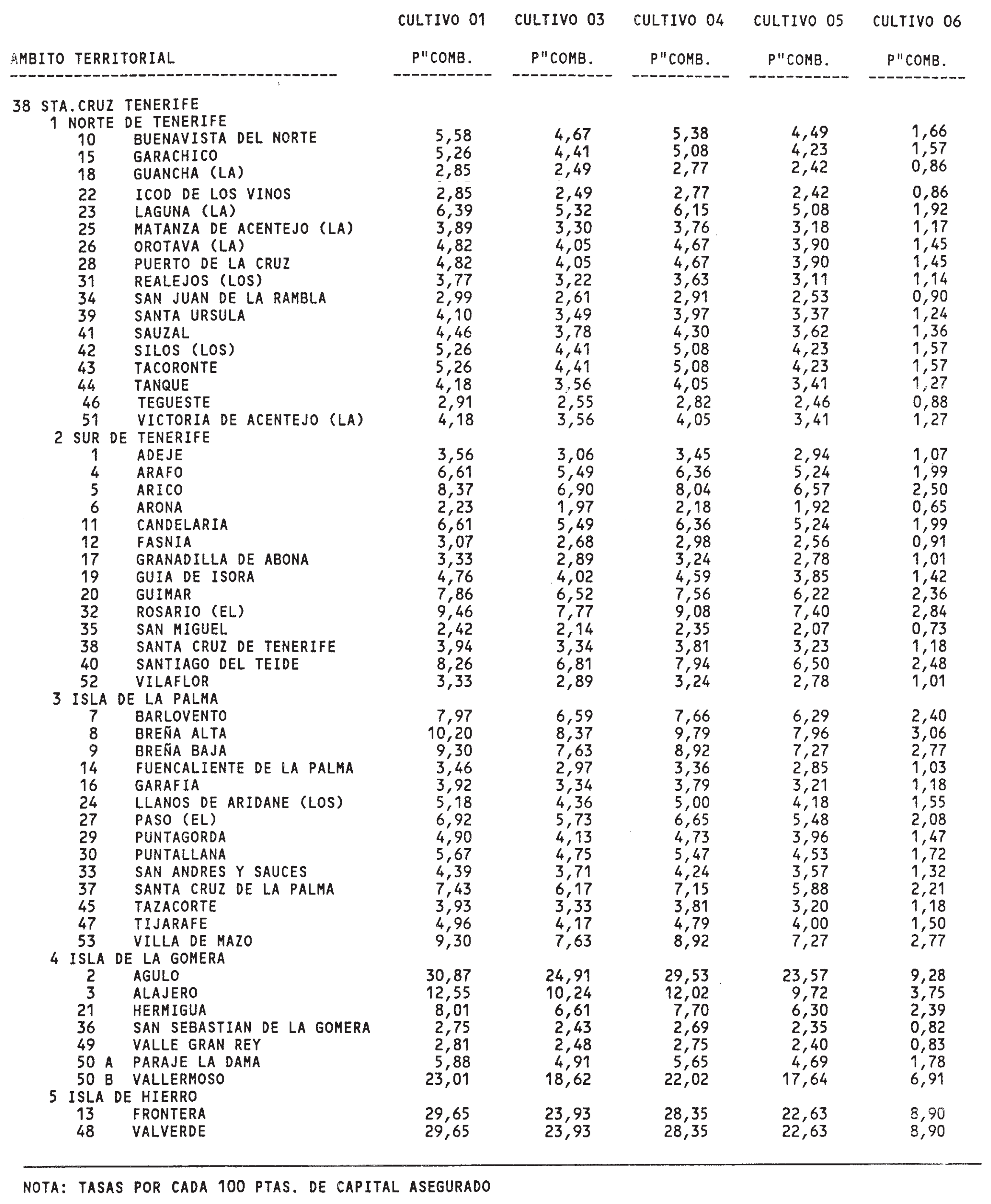 | AMBITO TERRITORIAL | CULTIVO 01 P"COMB. | CULTIVO 03 P"COMB. | CULTIVO 04 P"COMB. | CULTIVO 05 P"COMB. | CULTIVO 06 P"COMB. |
|---|---|---|---|---|---|
| 38 STA.CRUZ TENERIFE | | | | | |
| 1 NORTE DE TENERIFE | | | | | |
| 10 BUENAVISTA DEL NORTE | 5,58 | 4,67 | 5,38 | 4,49 | 1,66 |
| 15 GARACHICO | 5,26 | 4,41 | 5,08 | 4,23 | 1,57 |
| 18 GUANCHA (LA) | 2,85 | 2,49 | 2,77 | 2,42 | 0,86 |
| 22 ICOD DE LOS VINOS | 2,85 | 2,49 | 2,77 | 2,42 | 0,86 |
| 23 LAGUNA (LA) | 6,39 | 5,32 | 6,15 | 5,08 | 1,92 |
| 25 MATANZA DE ACENTEJO (LA) | 3,89 | 3,30 | 3,76 | 3,18 | 1,17 |
| 26 OROTAVA (LA) | 4,82 | 4,05 | 4,67 | 3,90 | 1,45 |
| 28 PUERTO DE LA CRUZ | 4,82 | 4,05 | 4,67 | 3,90 | 1,45 |
| 31 REALEJOS (LOS) | 3,77 | 3,22 | 3,63 | 3,11 | 1,14 |
| 34 SAN JUAN DE LA RAMBLA | 2,99 | 2,61 | 2,91 | 2,53 | 0,90 |
| 39 SANTA URSULA | 4,10 | 3,49 | 3,97 | 3,37 | 1,24 |
| 41 SAUZAL | 4,46 | 3,78 | 4,30 | 3,62 | 1,36 |
| 42 SILOS (LOS) | 5,26 | 4,41 | 5,08 | 4,23 | 1,57 |
| 43 TACORONTE | 5,26 | 4,41 | 5,08 | 4,23 | 1,57 |
| 44 TANQUE | 4,18 | 3,56 | 4,05 | 3,41 | 1,27 |
| 46 TEGUESTE | 2,91 | 2,55 | 2,82 | 2,46 | 0,88 |
| 51 VICTORIA DE ACENTEJO (LA) | 4,18 | 3,56 | 4,05 | 3,41 | 1,27 |
| 2 SUR DE TENERIFE | | | | | |
| 1 ADEJE | 3,56 | 3,06 | 3,45 | 2,94 | 1,07 |
| 4 ARAFO | 6,61 | 5,49 | 6,36 | 5,24 | 1,99 |
| 5 ARICO | 8,37 | 6,90 | 8,04 | 6,57 | 2,50 |
| 6 ARONA | 2,23 | 1,97 | 2,18 | 1,92 | 0,65 |
| 11 CANDELARIA | 6,61 | 5,49 | 6,36 | 5,24 | 1,99 |
| 12 FASNIA | 3,07 | 2,68 | 2,98 | 2,56 | 0,91 |
| 17 GRANADILLA DE ABONA | 3,33 | 2,89 | 3,24 | 2,78 | 1,01 |
| 19 GUIA DE ISORA | 4,76 | 4,02 | 4,59 | 3,85 | 1,42 |
| 20 GUIMAR | 7,86 | 6,52 | 7,56 | 6,22 | 2,36 |
| 32 ROSARIO (EL) | 9,46 | 7,77 | 9,08 | 7,40 | 2,84 |
| 35 SAN MIGUEL | 2,42 | 2,14 | 2,35 | 2,07 | 0,73 |
| 38 SANTA CRUZ DE TENERIFE | 3,94 | 3,34 | 3,81 | 3,23 | 1,18 |
| 40 SANTIAGO DEL TEIDE | 8,26 | 6,81 | 7,94 | 6,50 | 2,48 |
| 52 VILAFLOR | 3,33 | 2,89 | 3,24 | 2,78 | 1,01 |
| 3 ISLA DE LA PALMA | | | | | |
| 7 BARLOVENTO | 7,97 | 6,59 | 7,66 | 6,29 | 2,40 |
| 8 BREÑA ALTA | 10,20 | 8,37 | 9,79 | 7,96 | 3,06 |
| 9 BREÑA BAJA | 9,30 | 7,63 | 8,92 | 7,27 | 2,77 |
| 14 FUENCALIENTE DE LA PALMA | 3,46 | 2,97 | 3,36 | 2,85 | 1,03 |
| 16 GARAFIA | 3,92 | 3,34 | 3,79 | 3,21 | 1,18 |
| 24 LLANOS DE ARIDANE (LOS) | 5,18 | 4,36 | 5,00 | 4,18 | 1,55 |
| 27 PASO (EL) | 6,92 | 5,73 | 6,65 | 5,48 | 2,08 |
| 29 PUNTAGORDA | 4,90 | 4,13 | 4,73 | 3,96 | 1,47 |
| 30 PUNTALLANA | 5,67 | 4,75 | 5,47 | 4,53 | 1,72 |
| 33 SAN ANDRES Y SAUCES | 4,39 | 3,71 | 4,24 | 3,57 | 1,32 |
| 37 SANTA CRUZ DE LA PALMA | 7,43 | 6,17 | 7,15 | 5,88 | 2,21 |
| 45 TAZACORTE | 3,93 | 3,33 | 3,81 | 3,20 | 1,18 |
| 47 TIJARAFE | 4,96 | 4,17 | 4,79 | 4,00 | 1,50 |
| 53 VILLA DE MAZO | 9,30 | 7,63 | 8,92 | 7,27 | 2,77 |
| 4 ISLA DE LA GOMERA | | | | | |
| 2 AGULO | 30,87 | 24,91 | 29,53 | 23,57 | 9,28 |
| 3 ALAJERO | 12,55 | 10,24 | 12,02 | 9,72 | 3,75 |
| 21 HERMIGUA | 8,01 | 6,61 | 7,70 | 6,30 | 2,39 |
| 36 SAN SEBASTIAN DE LA GOMERA | 2,75 | 2,43 | 2,69 | 2,35 | 0,82 |
| 49 VALLE GRAN REY | 2,81 | 2,48 | 2,75 | 2,40 | 0,83 |
| 50 A PARAJE LA DAMA | 5,88 | 4,91 | 5,65 | 4,69 | 1,78 |
| 50 B VALLERMOSO | 23,01 | 18,62 | 22,02 | 17,64 | 6,91 |
| 5 ISLA DE HIERRO | | | | | |
| 13 FRONTERA | 29,65 | 23,93 | 28,35 | 22,63 | 8,90 |
| 48 VALVERDE | 29,65 | 23,93 | 28,35 | 22,63 | 8,90 |

NOTA: TASAS POR CADA 100 PTAS. DE CAPITAL ASEGURADO